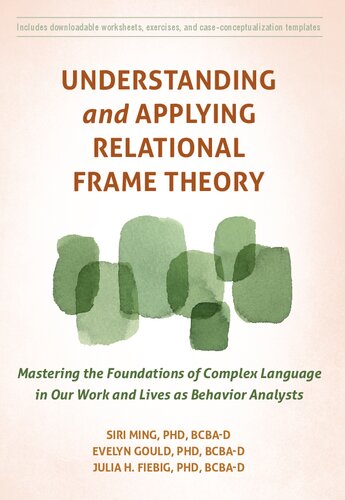 Includes downloadable worksheets, exercises, and case-conceptualization templates

UNDERSTANDING and APPLYING RELATIONAL FRAME THEORY

Mastering the Foundations of Complex Language in Our Work and Lives as Behavior Analysts

SIRI MING, PHD, BCBA-D
EVELYN GOULD, PHD, BCBA-D
JULIA H. FIEBIG, PHD, BCBA-D